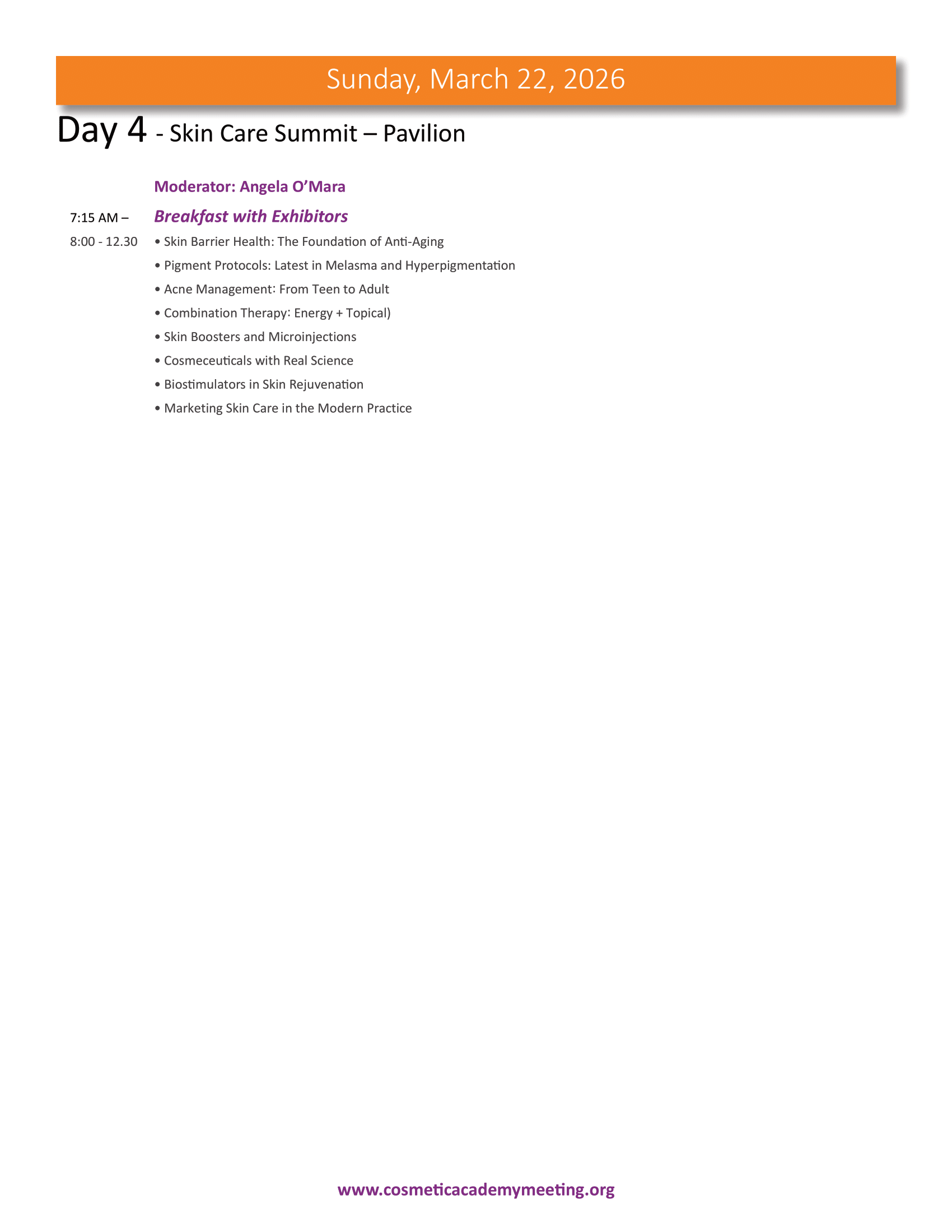 Sunday, March 22, 2026

Day 4 - Skin Care Summit – Pavilion

Moderator: Angela O'Mara

7:15 AM – Breakfast with Exhibitors

8:00 - 12.30
• Skin Barrier Health: The Foundation of Anti-Aging
• Pigment Protocols: Latest in Melasma and Hyperpigmentation
• Acne Management: From Teen to Adult
• Combination Therapy: Energy + Topical)
• Skin Boosters and Microinjections
• Cosmeceuticals with Real Science
• Biostimulators in Skin Rejuvenation
• Marketing Skin Care in the Modern Practice

www.cosmeticacademymeeting.org